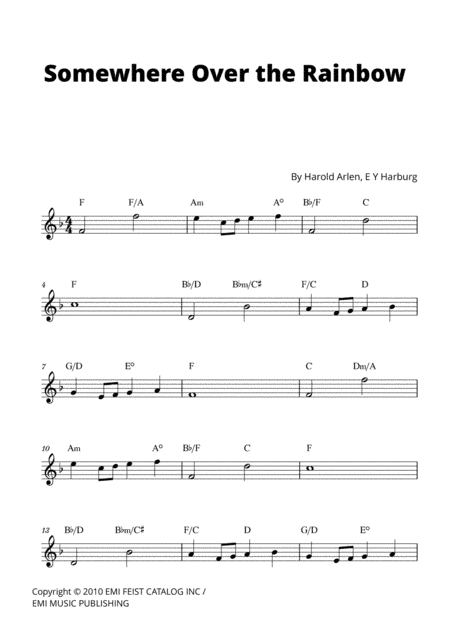 Somewhere Over the Rainbow

By Harold Arlen, E Y Harburg

F F/A Am A° B♭/F C

4 F B♭/D B♭m/C♯ F/C D

7 G/D E° F C Dm/A

10 Am A° B♭/F C F

13 B♭/D B♭m/C♯ F/C D G/D E°

Copyright © 2010 EMI FEIST CATALOG INC / EMI MUSIC PUBLISHING